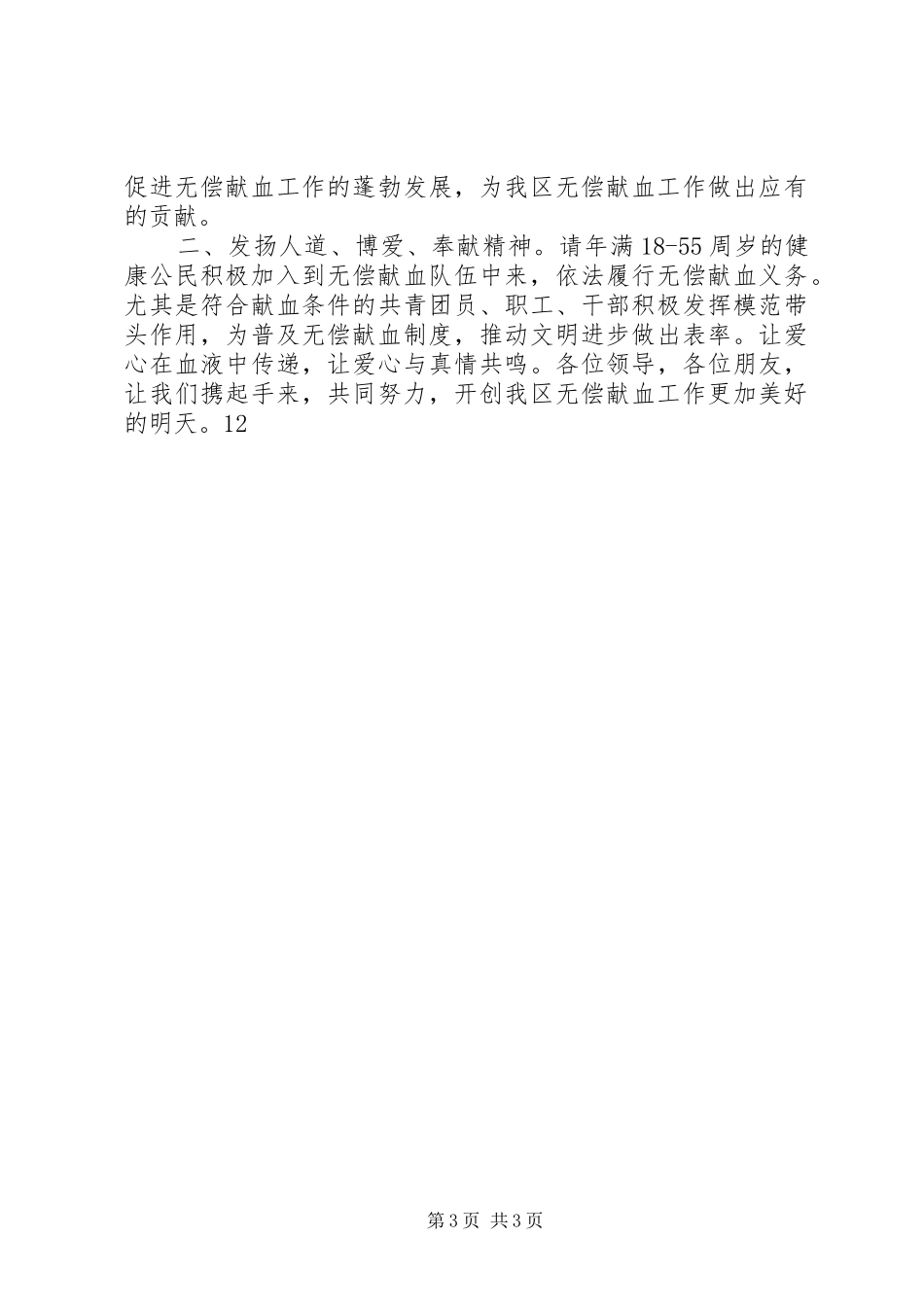 促进无偿献血工作的蓬勃发展，为我区无偿献血工作做出应有的贡献。

二、发扬人道、博爱、奉献精神。请年满18-55周岁的健康公民积极加入到无偿献血队伍中来，依法履行无偿献血义务。尤其是符合献血条件的共青团员、职工、干部积极发挥模范带头作用，为普及无偿献血制度，推动文明进步做出表率。让爱心在血液中传递，让爱心与真情共鸣。各位领导，各位朋友，让我们携起手来，共同努力，开创我区无偿献血工作更加美好的明天。12

第3页 共3页